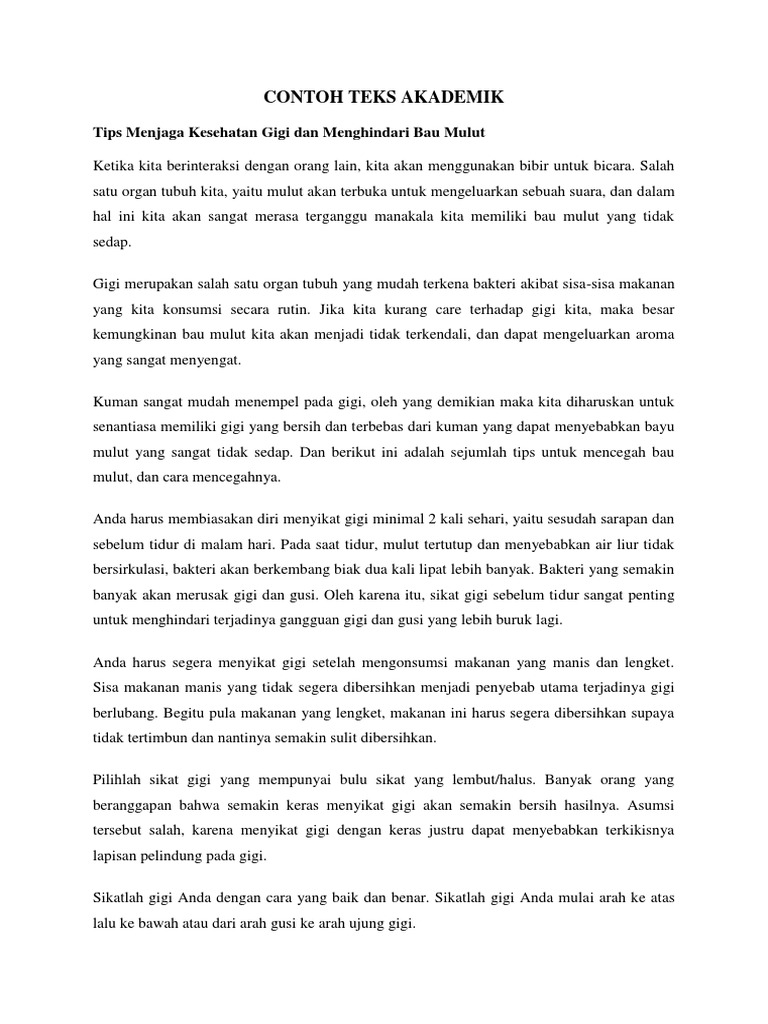 CONTOH TEKS AKADEMIK

Tips Menjaga Kesehatan Gigi dan Menghindari Bau Mulut

Ketika kita berinteraksi dengan orang lain, kita akan menggunakan bibir untuk bicara. Salah satu organ tubuh kita, yaitu mulut akan terbuka untuk mengeluarkan sebuah suara, dan dalam hal ini kita akan sangat merasa terganggu manakala kita memiliki bau mulut yang tidak sedap.

Gigi merupakan salah satu organ tubuh yang mudah terkena bakteri akibat sisa-sisa makanan yang kita konsumsi secara rutin. Jika kita kurang care terhadap gigi kita, maka besar kemungkinan bau mulut kita akan menjadi tidak terkendali, dan dapat mengeluarkan aroma yang sangat menyengat.

Kuman sangat mudah menempel pada gigi, oleh yang demikian maka kita diharuskan untuk senantiasa memiliki gigi yang bersih dan terbebas dari kuman yang dapat menyebabkan bayu mulut yang sangat tidak sedap. Dan berikut ini adalah sejumlah tips untuk mencegah bau mulut, dan cara mencegahnya.

Anda harus membiasakan diri menyikat gigi minimal 2 kali sehari, yaitu sesudah sarapan dan sebelum tidur di malam hari. Pada saat tidur, mulut tertutup dan menyebabkan air liur tidak bersirkulasi, bakteri akan berkembang biak dua kali lipat lebih banyak. Bakteri yang semakin banyak akan merusak gigi dan gusi. Oleh karena itu, sikat gigi sebelum tidur sangat penting untuk menghindari terjadinya gangguan gigi dan gusi yang lebih buruk lagi.

Anda harus segera menyikat gigi setelah mengonsumsi makanan yang manis dan lengket. Sisa makanan manis yang tidak segera dibersihkan menjadi penyebab utama terjadinya gigi berlubang. Begitu pula makanan yang lengket, makanan ini harus segera dibersihkan supaya tidak tertimbun dan nantinya semakin sulit dibersihkan.

Pilihlah sikat gigi yang mempunyai bulu sikat yang lembut/halus. Banyak orang yang beranggapan bahwa semakin keras menyikat gigi akan semakin bersih hasilnya. Asumsi tersebut salah, karena menyikat gigi dengan keras justru dapat menyebabkan terkikisnya lapisan pelindung pada gigi.

Sikatlah gigi Anda dengan cara yang baik dan benar. Sikatlah gigi Anda mulai arah ke atas lalu ke bawah atau dari arah gusi ke arah ujung gigi.